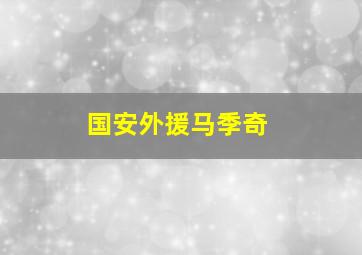 国安外援马季奇